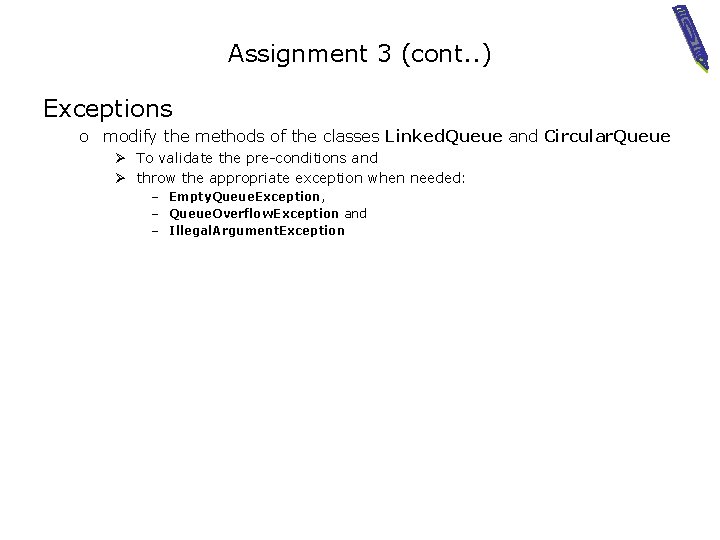 Assignment 3 (cont..)

Exceptions

o modify the methods of the classes LinkedQueue and CircularQueue

➢ To validate the pre-conditions and

➢ throw the appropriate exception when needed:

– EmptyQueueException,

– QueueOverflowException and

– IllegalArgumentException